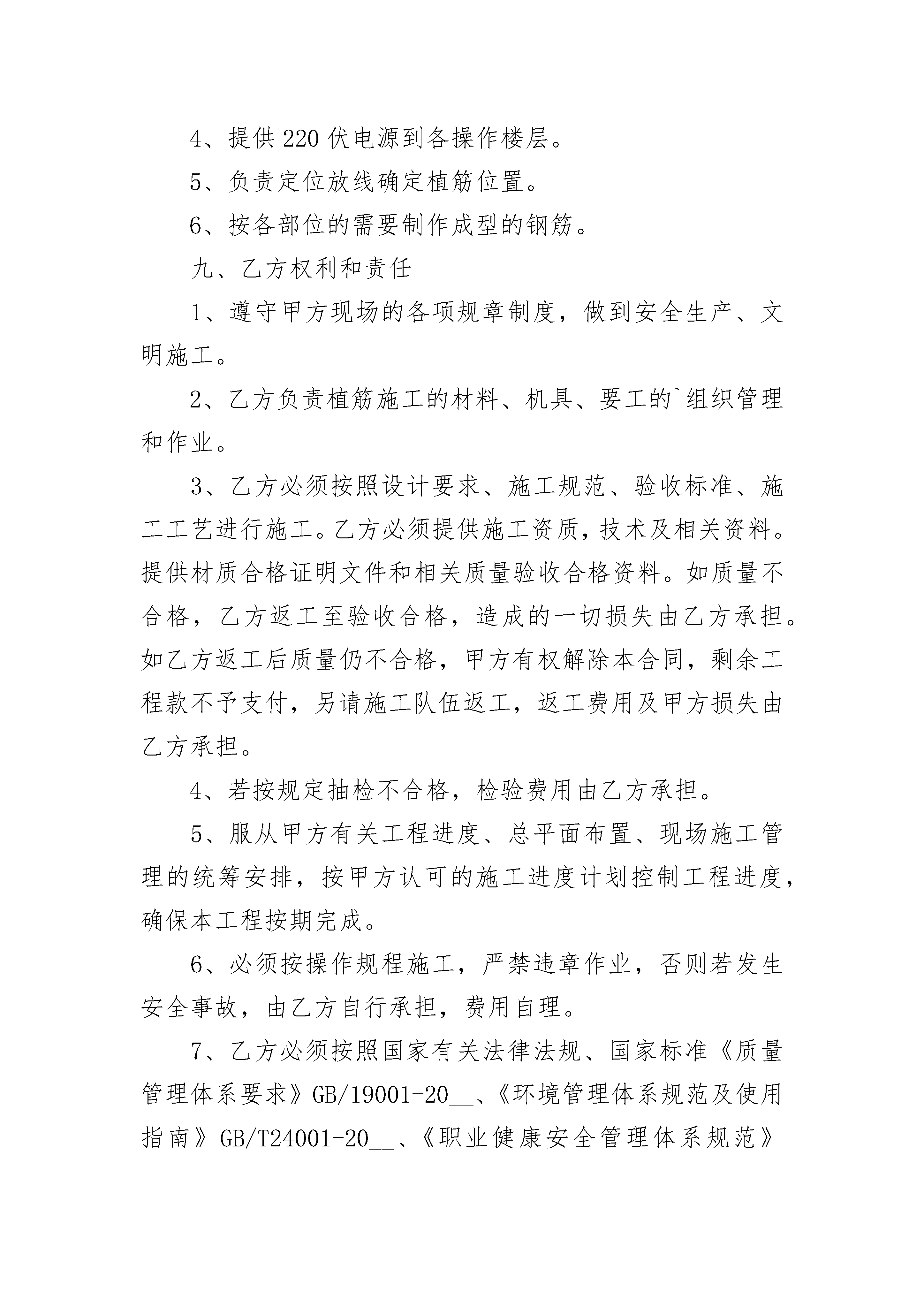 4、提供220伏电源到各操作楼层。

5、负责定位放线确定植筋位置。

6、按各部位的需要制作成型的钢筋。

九、乙方权利和责任

1、遵守甲方现场的各项规章制度，做到安全生产、文明施工。

2、乙方负责植筋施工的材料、机具、要工的`组织管理和作业。

3、乙方必须按照设计要求、施工规范、验收标准、施工工艺进行施工。乙方必须提供施工资质，技术及相关资料。提供材质合格证明文件和相关质量验收合格资料。如质量不合格，乙方返工至验收合格，造成的一切损失由乙方承担。如乙方返工后质量仍不合格，甲方有权解除本合同，剩余工程款不予支付，另请施工队伍返工，返工费用及甲方损失由乙方承担。

4、若按规定抽检不合格，检验费用由乙方承担。

5、服从甲方有关工程进度、总平面布置、现场施工管理的统筹安排，按甲方认可的施工进度计划控制工程进度，确保本工程按期完成。

6、必须按操作规程施工，严禁违章作业，否则若发生安全事故，由乙方自行承担，费用自理。

7、乙方必须按照国家有关法律法规、国家标准《质量管理体系要求》GB/19001-20__、《环境管理体系规范及使用指南》GB/T24001-20__、《职业健康安全管理体系规范》